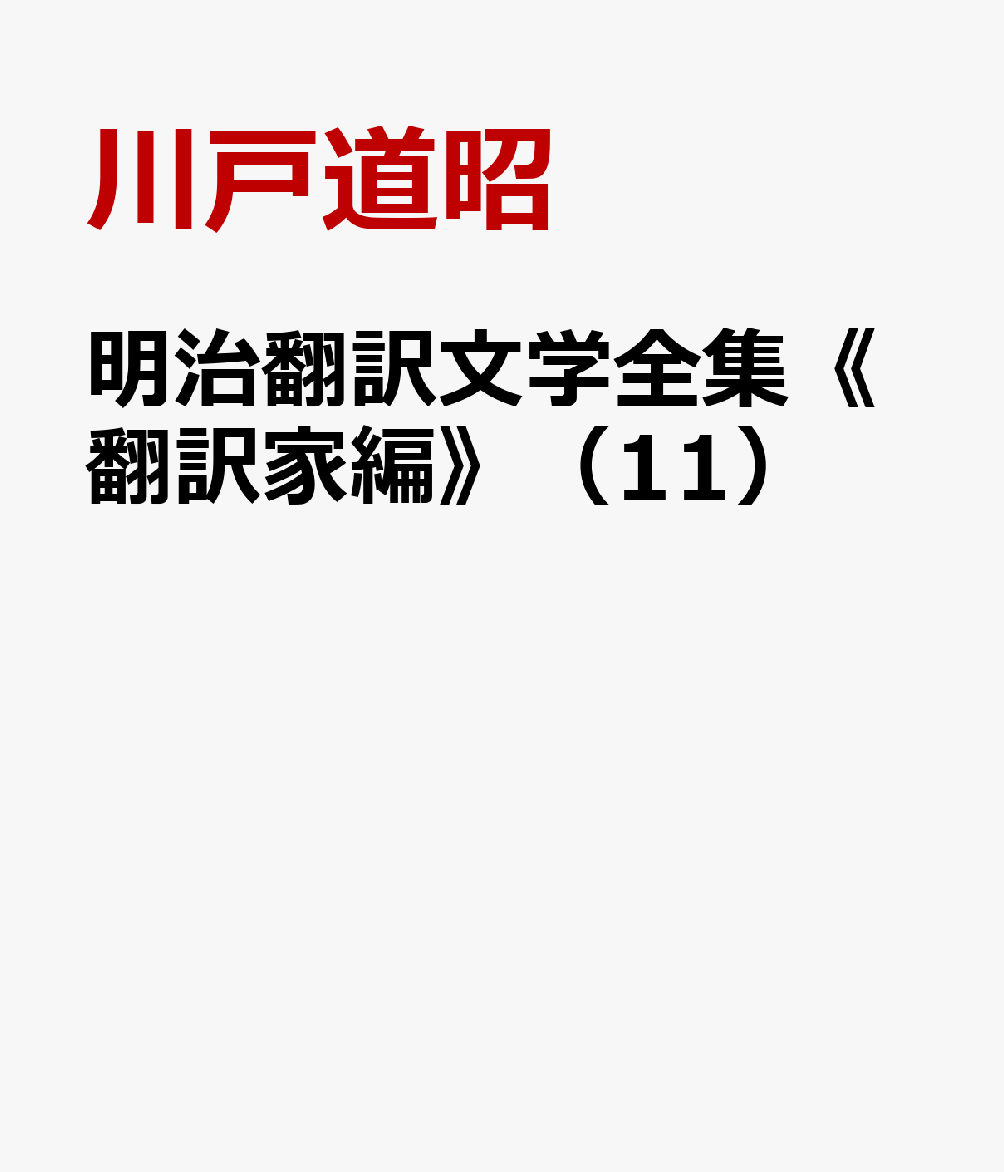 川戸道昭

明治翻訳文学全集《翻訳家編》（11）